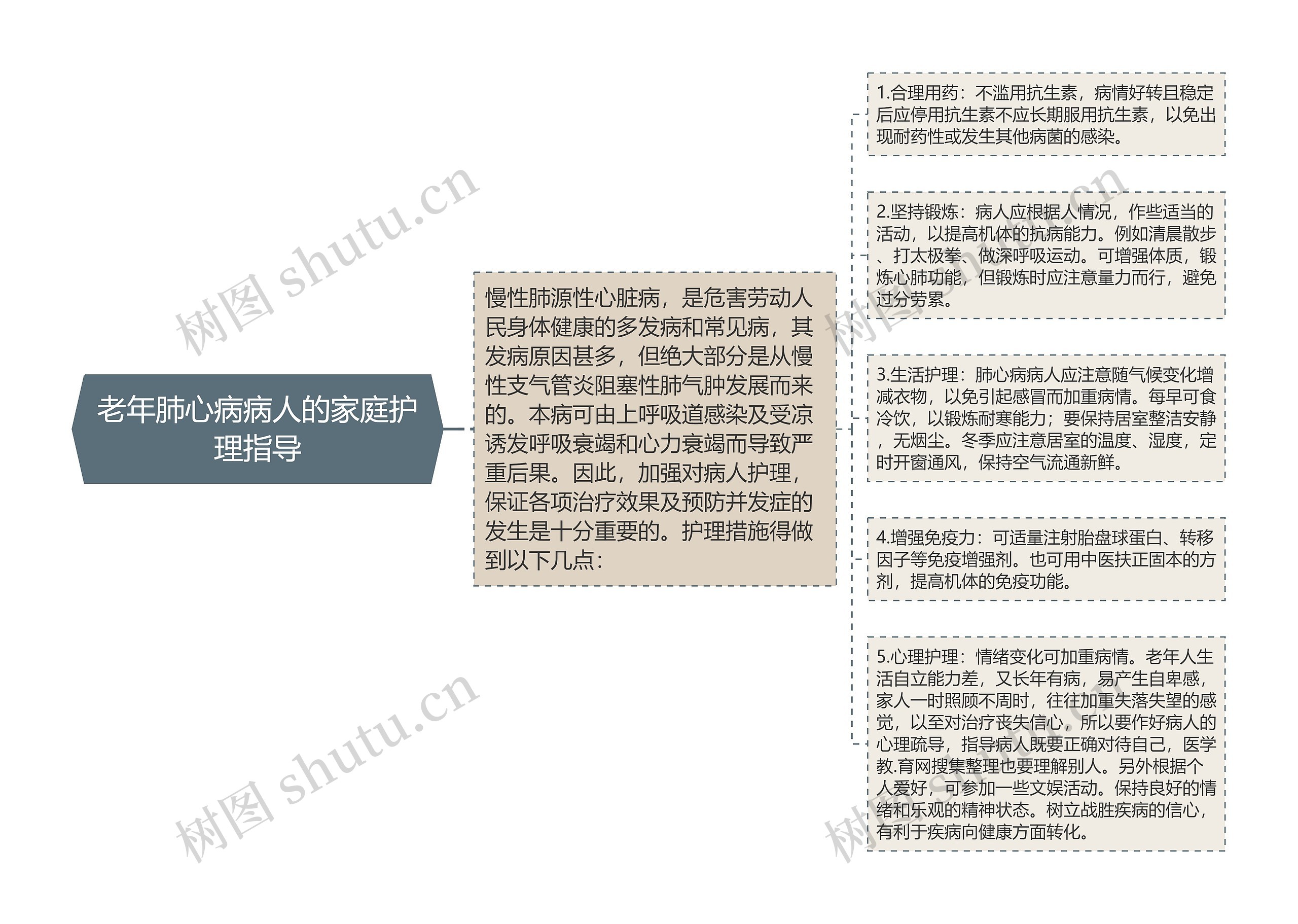 老年肺心病病人的家庭护理指导

慢性肺源性心脏病，是危害劳动人民身体健康的多发病和常见病，其发病原因甚多，但绝大部分是从慢性支气管炎阻塞性肺气肿发展而来的。本病可由上呼吸道感染及受凉诱发呼吸衰竭和心力衰竭而导致严重后果。因此，加强对病人护理，保证各项治疗效果及预防并发症的发生是十分重要的。护理措施得做到以下几点：

1.合理用药：不滥用抗生素，病情好转且稳定后应停用抗生素不应长期服用抗生素，以免出现耐药性或发生其他病菌的感染。

2.坚持锻炼：病人应根据人情况，作些适当的活动，以提高机体的抗病能力。例如清晨散步、打太极拳、做深呼吸运动。可增强体质，锻炼心肺功能，但锻炼时应注意量力而行，避免过分劳累。

3.生活护理：肺心病病人应注意随气候变化增减衣物，以免引起感冒而加重病情。每早可食冷饮，以锻炼耐寒能力；要保持居室整洁安静，无烟尘。冬季应注意居室的温度、湿度，定时开窗通风，保持空气流通新鲜。

4.增强免疫力：可适量注射胎盘球蛋白、转移因子等免疫增强剂。也可用中医扶正固本的方剂，提高机体的免疫功能。

5.心理护理：情绪变化可加重病情。老年人生活自立能力差，又长年有病，易产生自卑感，家人一时照顾不周时，往往加重失落失望的感觉，以至对治疗丧失信心，所以要作好病人的心理疏导，指导病人既要正确对待自己，医学教.育网搜集整理也要理解别人。另外根据个人爱好，可参加一些文娱活动。保持良好的情绪和乐观的精神状态。树立战胜疾病的信心，有利于疾病向健康方面转化。

树图 shutu.cn
树图 shutu.cn
树图 shutu.cn
树图 shutu.cn